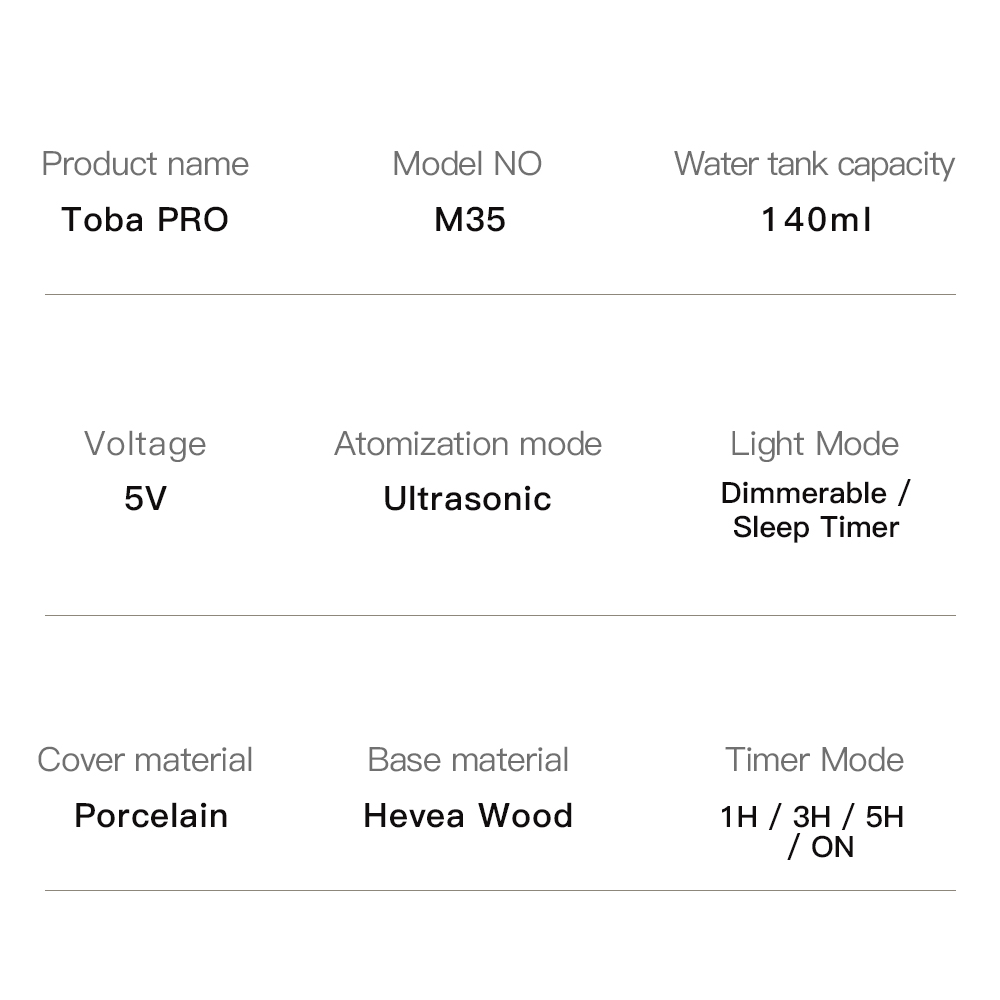 Product name
Toba PRO

Model NO
M35

Water tank capacity
140ml

Voltage
5V

Atomization mode
Ultrasonic

Light Mode
Dimmerable / Sleep Timer

Cover material
Porcelain

Base material
Hevea Wood

Timer Mode
1H / 3H / 5H / ON